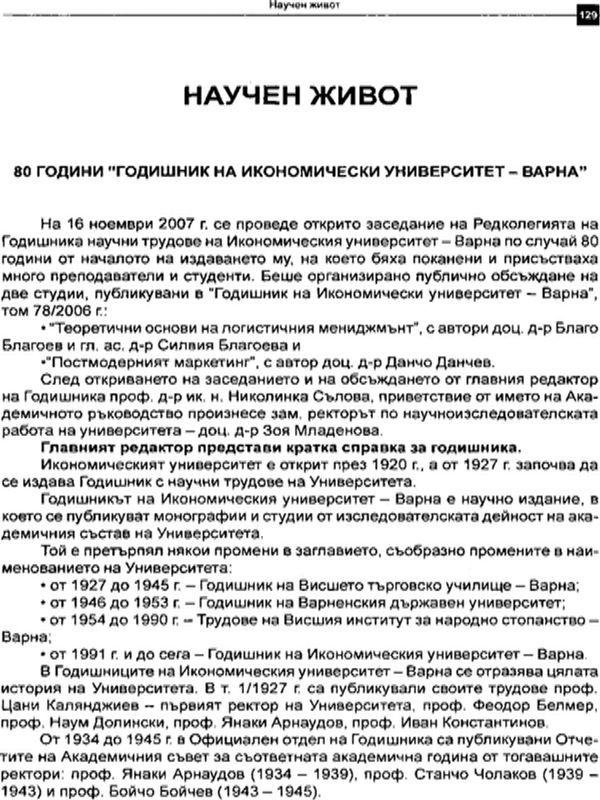 Научен живот

129

НАУЧЕН ЖИВОТ

80 ГОДИНИ "ГОДИШНИК НА ИКОНОМИЧЕСКИ УНИВЕРСИТЕТ – ВАРНА"

На 16 ноември 2007 г. се проведе открито заседание на Редколегията на Годишника научни трудове на Икономическия университет – Варна по случай 80 години от началото на издаването му, на което бяха поканени и присъстваха много преподаватели и студенти. Беше организирано публично обсъждане на две студии, публикувани в "Годишник на Икономически университет – Варна", том 78/2006 г.:

• "Теоретични основи на логистичния мениджмънт", с автори доц. д-р Благо Благоев и гл. ас. д-р Силвия Благоева и

•"Постмодерният маркетинг", с автор доц. д-р Данчо Данчев.

След откриването на заседанието и на обсъждането от главния редактор на Годишника проф. д-р ик. н. Николинка Сълова, приветствие от името на Академичното ръководство произнесе зам. ректорът по научноизследователската работа на университета – доц. д-р Зоя Младенова.

Главният редактор представи кратка справка за годишника.

Икономическият университет е открит през 1920 г., а от 1927 г. започва да се издава Годишник с научни трудове на Университета.

Годишникът на Икономическия университет – Варна е научно издание, в което се публикуват монографии и студии от изследователската дейност на академичния състав на Университета.

Той е претърпял някои промени в заглавието, съобразно промените в наименованието на Университета:

• от 1927 до 1945 г. – Годишник на Висшето търговско училище – Варна;

• от 1946 до 1953 г. – Годишник на Варненския държавен университет;

• от 1954 до 1990 г. – Трудове на Висшия институт за народно стопанство – Варна;

• от 1991 г. и до сега – Годишник на Икономическия университет – Варна.

В Годишниците на Икономическия университет – Варна се отразява цялата история на Университета. В т. 1/1927 г. са публикували своите трудове проф. Цани Калянджиев – първият ректор на Университета, проф. Феодор Белмер, проф. Наум Долински, проф. Янаки Арнаудов, проф. Иван Константинов.

От 1934 до 1945 г. в Официален отдел на Годишника са публикувани Отчетите на Академичния съвет за съответната академична година от тогавашните ректори: проф. Янаки Арнаудов (1934 – 1939), проф. Станчо Чолаков (1939 – 1943) и проф. Бойчо Бойчев (1943 – 1945).